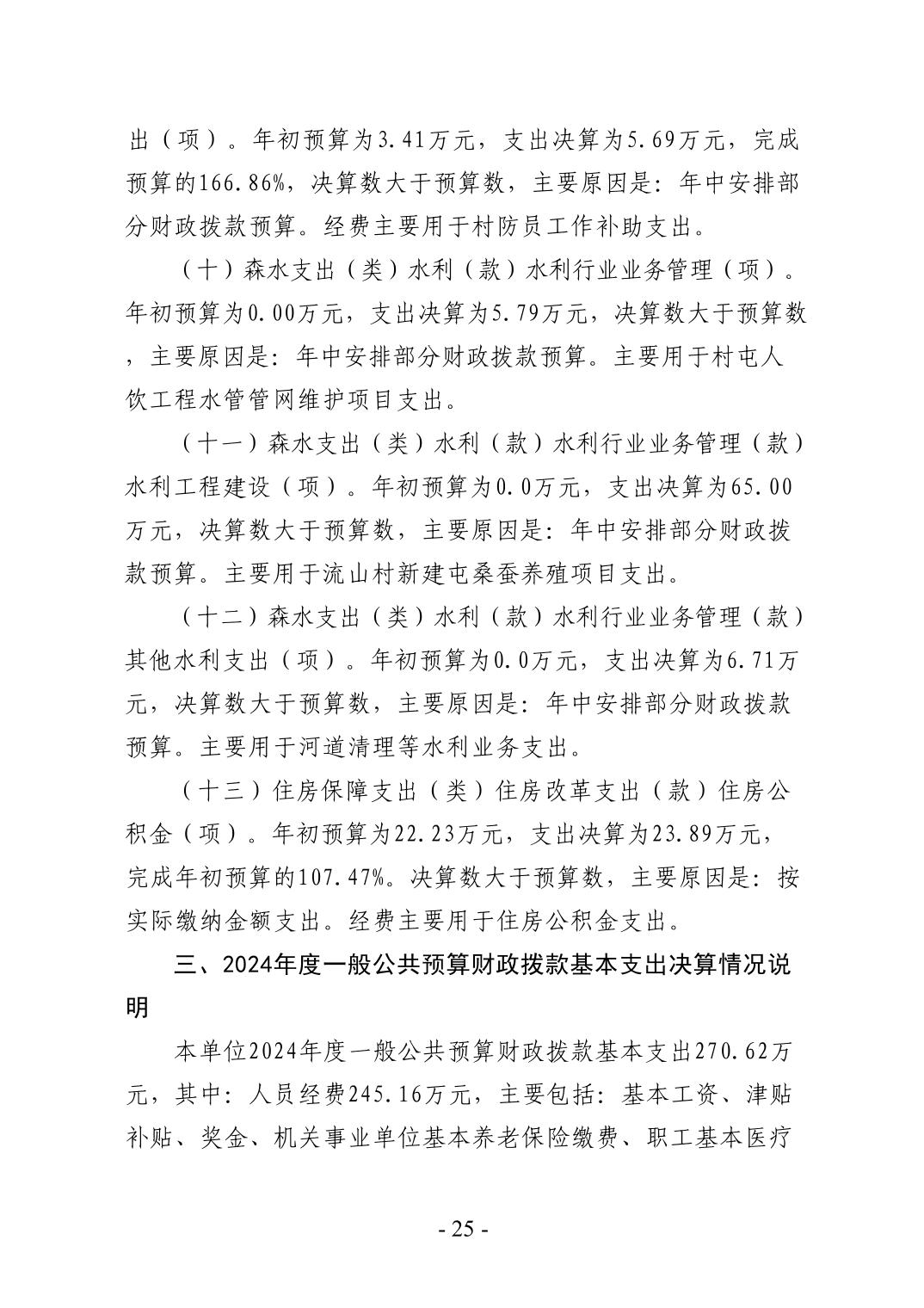 出（项）。年初预算为3.41万元，支出决算为5.69万元，完成预算的166.86%，决算数大于预算数，主要原因是：年中安排部分财政拨款预算。经费主要用于村防员工作补助支出。

（十）森水支出（类）水利（款）水利行业业务管理（项）。年初预算为0.00万元，支出决算为5.79万元，决算数大于预算数，主要原因是：年中安排部分财政拨款预算。主要用于村屯人饮工程水管管网维护项目支出。

（十一）森水支出（类）水利（款）水利行业业务管理（款）水利工程建设（项）。年初预算为0.0万元，支出决算为65.00万元，决算数大于预算数，主要原因是：年中安排部分财政拨款预算。主要用于流山村新建屯桑蚕养殖项目支出。

（十二）森水支出（类）水利（款）水利行业业务管理（款）其他水利支出（项）。年初预算为0.0万元，支出决算为6.71万元，决算数大于预算数，主要原因是：年中安排部分财政拨款预算。主要用于河道清理等水利业务支出。

（十三）住房保障支出（类）住房改革支出（款）住房公积金（项）。年初预算为22.23万元，支出决算为23.89万元，完成年初预算的107.47%。决算数大于预算数，主要原因是：按实际缴纳金额支出。经费主要用于住房公积金支出。

三、2024年度一般公共预算财政拨款基本支出决算情况说明

本单位2024年度一般公共预算财政拨款基本支出270.62万元，其中：人员经费245.16万元，主要包括：基本工资、津贴补贴、奖金、机关事业单位基本养老保险缴费、职工基本医疗

- 25 -